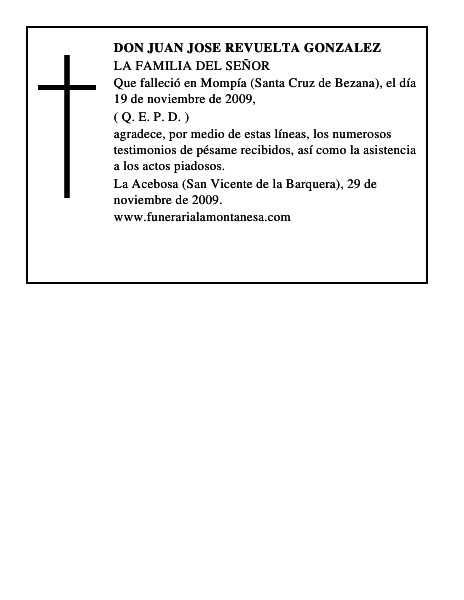 DON JUAN JOSE REVUELTA GONZALEZ
LA FAMILIA DEL SEÑOR
Que falleció en Mompía (Santa Cruz de Bezana), el día 19 de noviembre de 2009,
( Q. E. P. D. )
agradece, por medio de estas líneas, los numerosos testimonios de pésame recibidos, así como la asistencia a los actos piadosos.
La Acebosa (San Vicente de la Barquera), 29 de noviembre de 2009.
www.funerarialamontanesa.com